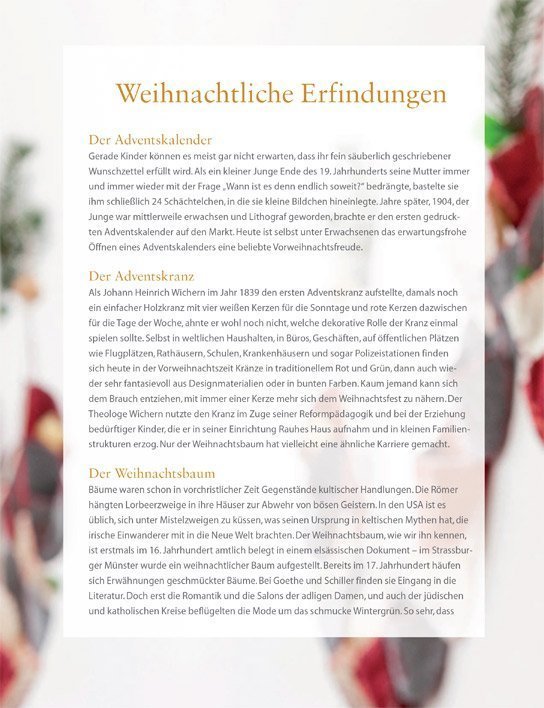 Weihnachtliche Erfindungen

Der Adventskalender
Gerade Kinder können es meist gar nicht erwarten, dass ihr fein säuberlich geschriebener Wunschzettel erfüllt wird. Als ein kleiner Junge Ende des 19. Jahrhunderts seine Mutter immer und immer wieder mit der Frage „Wann ist es denn endlich soweit?" bedrängte, bastelte sie ihm schließlich 24 Schächtelchen, in die sie kleine Bildchen hineinlegte. Jahre später, 1904, der Junge war mittlerweile erwachsen und Lithograf geworden, brachte er den ersten gedruckten Adventskalender auf den Markt. Heute ist selbst unter Erwachsenen das erwartungsfrohe Öffnen eines Adventskalenders eine beliebte Vorweihnachtsfreude.

Der Adventskranz
Als Johann Heinrich Wichern im Jahr 1839 den ersten Adventskranz aufstellte, damals noch ein einfacher Holzkranz mit vier weißen Kerzen für die Sonntage und rote Kerzen dazwischen für die Tage der Woche, ahnte er wohl noch nicht, welche dekorative Rolle der Kranz einmal spielen sollte. Selbst in weltlichen Haushalten, in Büros, Geschäften, auf öffentlichen Plätzen wie Flugplätzen, Rathäusern, Schulen, Krankenhäusern und sogar Polizeistationen finden sich heute in der Vorweihnachtszeit Kränze in traditionellem Rot und Grün, dann auch wieder sehr fantasievoll aus Designmaterialien oder in bunten Farben. Kaum jemand kann sich dem Brauch entziehen, mit immer einer Kerze mehr sich dem Weihnachtsfest zu nähern. Der Theologe Wichern nutzte den Kranz im Zuge seiner Reformpädagogik und bei der Erziehung bedürftiger Kinder, die er in seiner Einrichtung Rauhes Haus aufnahm und in kleinen Familienstrukturen erzog. Nur der Weihnachtsbaum hat vielleicht eine ähnliche Karriere gemacht.

Der Weihnachtsbaum
Bäume waren schon in vorchristlicher Zeit Gegenstände kultischer Handlungen. Die Römer hängten Lorbeerzweige in ihre Häuser zur Abwehr von bösen Geistern. In den USA ist es üblich, sich unter Mistelzweigen zu küssen, was seinen Ursprung in keltischen Mythen hat, die irische Einwanderer mit in die Neue Welt brachten. Der Weihnachtsbaum, wie wir ihn kennen, ist erstmals im 16. Jahrhundert amtlich belegt in einem elsässischen Dokument – im Strassburger Münster wurde ein weihnachtlicher Baum aufgestellt. Bereits im 17. Jahrhundert häufen sich Erwähnungen geschmückter Bäume. Bei Goethe und Schiller finden sie Eingang in die Literatur. Doch erst die Romantik und die Salons der adligen Damen, und auch der jüdischen und katholischen Kreise beflügelten die Mode um das schmucke Wintergrün. So sehr, dass